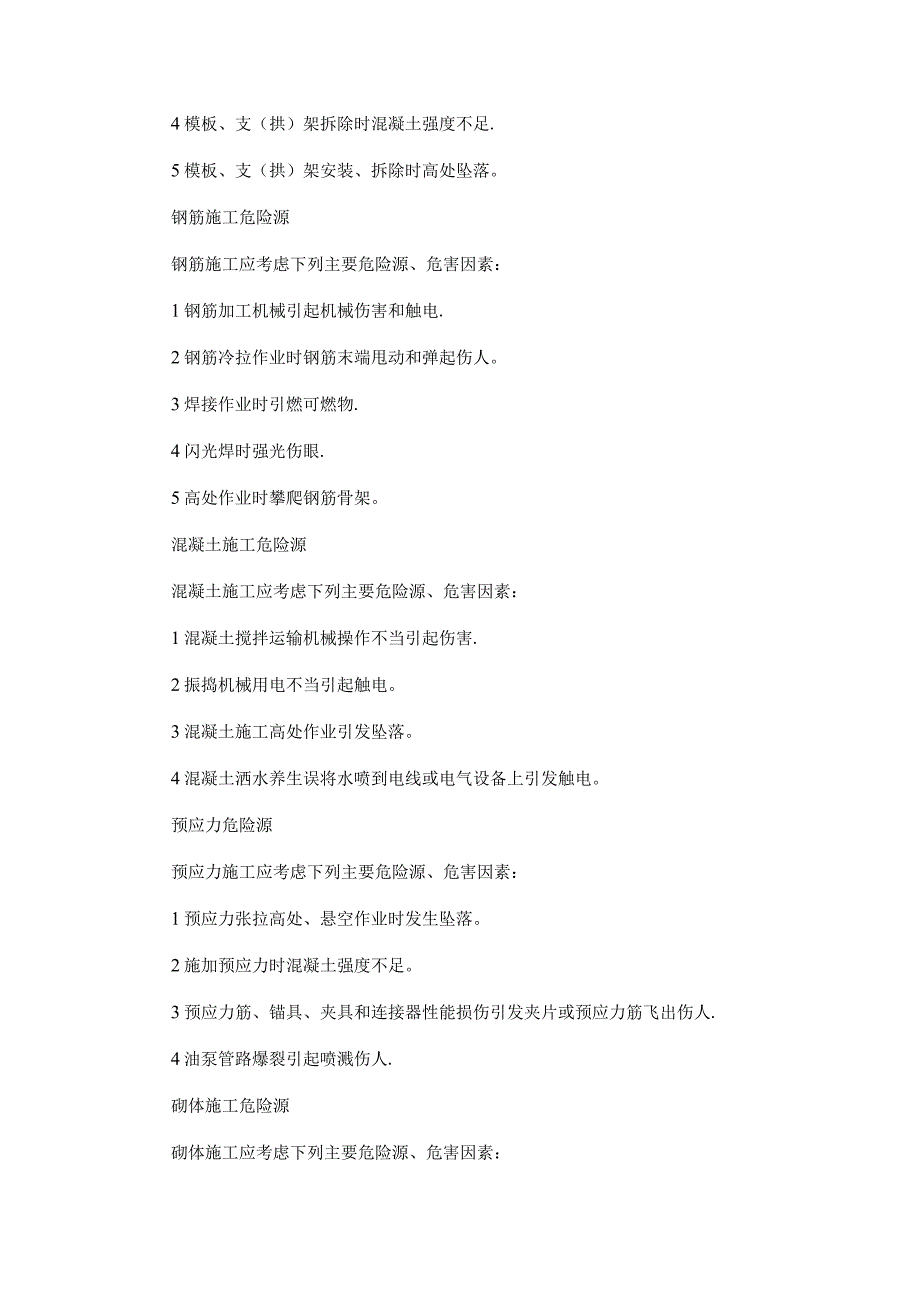 4 模板、支（拱）架拆除时混凝土强度不足.

5 模板、支（拱）架安装、拆除时高处坠落。

钢筋施工危险源

钢筋施工应考虑下列主要危险源、危害因素：

1 钢筋加工机械引起机械伤害和触电.

2 钢筋冷拉作业时钢筋末端甩动和弹起伤人。

3 焊接作业时引燃可燃物.

4 闪光焊时强光伤眼.

5 高处作业时攀爬钢筋骨架。

混凝土施工危险源

混凝土施工应考虑下列主要危险源、危害因素：

1 混凝土搅拌运输机械操作不当引起伤害.

2 振捣机械用电不当引起触电。

3 混凝土施工高处作业引发坠落。

4 混凝土洒水养生误将水喷到电线或电气设备上引发触电。

预应力危险源

预应力施工应考虑下列主要危险源、危害因素：

1 预应力张拉高处、悬空作业时发生坠落。

2 施加预应力时混凝土强度不足。

3 预应力筋、锚具、夹具和连接器性能损伤引发夹片或预应力筋飞出伤人.

4 油泵管路爆裂引起喷溅伤人.

砌体施工危险源

砌体施工应考虑下列主要危险源、危害因素：